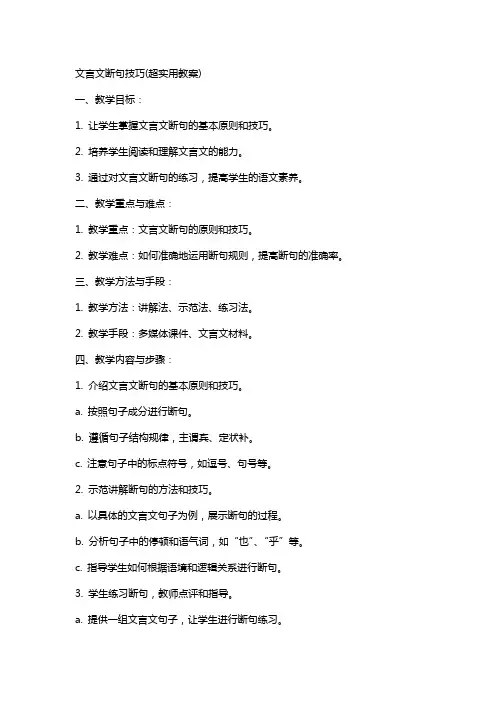 文言文断句技巧(超实用教案)

一、教学目标：

1. 让学生掌握文言文断句的基本原则和技巧。

2. 培养学生阅读和理解文言文的能力。

3. 通过对文言文断句的练习，提高学生的语文素养。

二、教学重点与难点：

1. 教学重点：文言文断句的原则和技巧。

2. 教学难点：如何准确地运用断句规则，提高断句的准确率。

三、教学方法与手段：

1. 教学方法：讲解法、示范法、练习法。

2. 教学手段：多媒体课件、文言文材料。

四、教学内容与步骤：

1. 介绍文言文断句的基本原则和技巧。

a. 按照句子成分进行断句。

b. 遵循句子结构规律，主谓宾、定状补。

c. 注意句子中的标点符号，如逗号、句号等。

2. 示范讲解断句的方法和技巧。

a. 以具体的文言文句子为例，展示断句的过程。

b. 分析句子中的停顿和语气词，如“也”、“乎”等。

c. 指导学生如何根据语境和逻辑关系进行断句。

3. 学生练习断句，教师点评和指导。

a. 提供一组文言文句子，让学生进行断句练习。